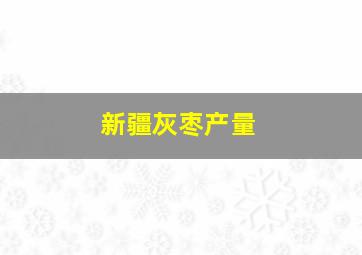 新疆灰枣产量